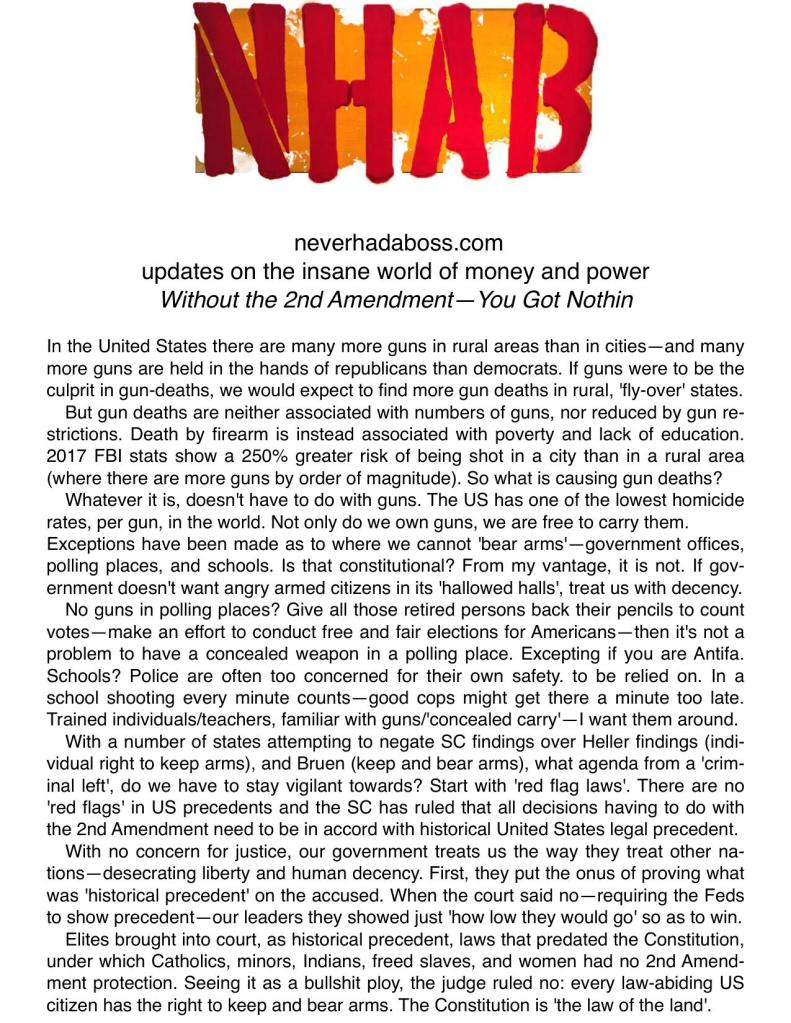 NHAB

neverhadaboss.com
updates on the insane world of money and power
Without the 2nd Amendment—You Got Nothin

In the United States there are many more guns in rural areas than in cities—and many more guns are held in the hands of republicans than democrats. If guns were to be the culprit in gun-deaths, we would expect to find more gun deaths in rural, 'fly-over' states.

But gun deaths are neither associated with numbers of guns, nor reduced by gun restrictions. Death by firearm is instead associated with poverty and lack of education. 2017 FBI stats show a 250% greater risk of being shot in a city than in a rural area (where there are more guns by order of magnitude). So what is causing gun deaths?

Whatever it is, doesn't have to do with guns. The US has one of the lowest homicide rates, per gun, in the world. Not only do we own guns, we are free to carry them. Exceptions have been made as to where we cannot 'bear arms'—government offices, polling places, and schools. Is that constitutional? From my vantage, it is not. If government doesn't want angry armed citizens in its 'hallowed halls', treat us with decency.

No guns in polling places? Give all those retired persons back their pencils to count votes—make an effort to conduct free and fair elections for Americans—then it's not a problem to have a concealed weapon in a polling place. Excepting if you are Antifa. Schools? Police are often too concerned for their own safety. to be relied on. In a school shooting every minute counts—good cops might get there a minute too late. Trained individuals/teachers, familiar with guns/'concealed carry'—I want them around.

With a number of states attempting to negate SC findings over Heller findings (individual right to keep arms), and Bruen (keep and bear arms), what agenda from a 'criminal left', do we have to stay vigilant towards? Start with 'red flag laws'. There are no 'red flags' in US precedents and the SC has ruled that all decisions having to do with the 2nd Amendment need to be in accord with historical United States legal precedent.

With no concern for justice, our government treats us the way they treat other nations—desecrating liberty and human decency. First, they put the onus of proving what was 'historical precedent' on the accused. When the court said no—requiring the Feds to show precedent—our leaders they showed just 'how low they would go' so as to win.

Elites brought into court, as historical precedent, laws that predated the Constitution, under which Catholics, minors, Indians, freed slaves, and women had no 2nd Amendment protection. Seeing it as a bullshit ploy, the judge ruled no: every law-abiding US citizen has the right to keep and bear arms. The Constitution is 'the law of the land'.